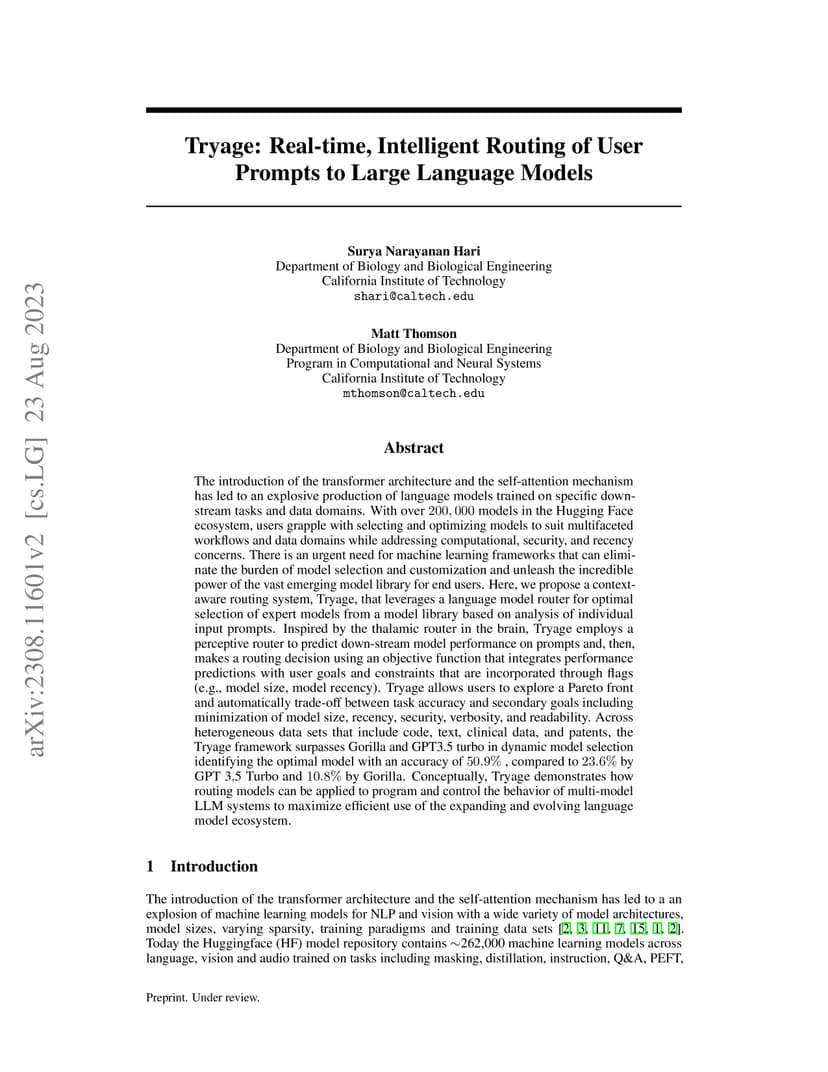 arXiv:2308.11601v2 [cs.LG] 23 Aug 2023

Tryage: Real-time, Intelligent Routing of User Prompts to Large Language Models

Surya Narayanan Hari
Department of Biology and Biological Engineering
California Institute of Technology
shari@caltech.edu

Matt Thomson
Department of Biology and Biological Engineering
Program in Computational and Neural Systems
California Institute of Technology
mthomson@caltech.edu

Abstract

The introduction of the transformer architecture and the self-attention mechanism has led to an explosive production of language models trained on specific downstream tasks and data domains. With over $200,000$ models in the Hugging Face ecosystem, users grapple with selecting and optimizing models to suit multifaceted workflows and data domains while addressing computational, security, and recency concerns. There is an urgent need for machine learning frameworks that can eliminate the burden of model selection and customization and unleash the incredible power of the vast emerging model library for end users. Here, we propose a context-aware routing system, Tryage, that leverages a language model router for optimal selection of expert models from a model library based on analysis of individual input prompts. Inspired by the thalamic router in the brain, Tryage employs a perceptive router to predict down-stream model performance on prompts and, then, makes a routing decision using an objective function that integrates performance predictions with user goals and constraints that are incorporated through flags (e.g., model size, model recency). Tryage allows users to explore a Pareto front and automatically trade-off between task accuracy and secondary goals including minimization of model size, recency, security, verbosity, and readability. Across heterogeneous data sets that include code, text, clinical data, and patents, the Tryage framework surpasses Gorilla and GPT3.5 turbo in dynamic model selection identifying the optimal model with an accuracy of $50.9\%$ , compared to $23.6\%$ by GPT 3.5 Turbo and $10.8\%$ by Gorilla. Conceptually, Tryage demonstrates how routing models can be applied to program and control the behavior of multi-model LLM systems to maximize efficient use of the expanding and evolving language model ecosystem.

1 Introduction

The introduction of the transformer architecture and the self-attention mechanism has led to a an explosion of machine learning models for NLP and vision with a wide variety of model architectures, model sizes, varying sparsity, training paradigms and training data sets [2, 3, 11, 7, 15, 1, 2]. Today the Huggingface (HF) model repository contains $\sim$262,000 machine learning models across language, vision and audio trained on tasks including masking, distillation, instruction, Q&A, PEFT,

Preprint. Under review.